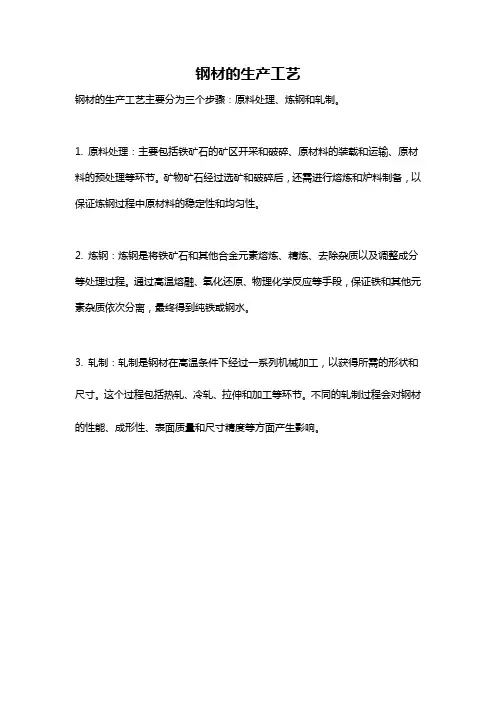 钢材的生产工艺

钢材的生产工艺主要分为三个步骤：原料处理、炼钢和轧制。

1. 原料处理：主要包括铁矿石的矿区开采和破碎、原材料的装载和运输、原材料的预处理等环节。矿物矿石经过选矿和破碎后，还需进行熔炼和炉料制备，以保证炼钢过程中原材料的稳定性和均匀性。

2. 炼钢：炼钢是将铁矿石和其他合金元素熔炼、精炼、去除杂质以及调整成分等处理过程。通过高温熔融、氧化还原、物理化学反应等手段，保证铁和其他元素杂质依次分离，最终得到纯铁或钢水。

3. 轧制：轧制是钢材在高温条件下经过一系列机械加工，以获得所需的形状和尺寸。这个过程包括热轧、冷轧、拉伸和加工等环节。不同的轧制过程会对钢材的性能、成形性、表面质量和尺寸精度等方面产生影响。